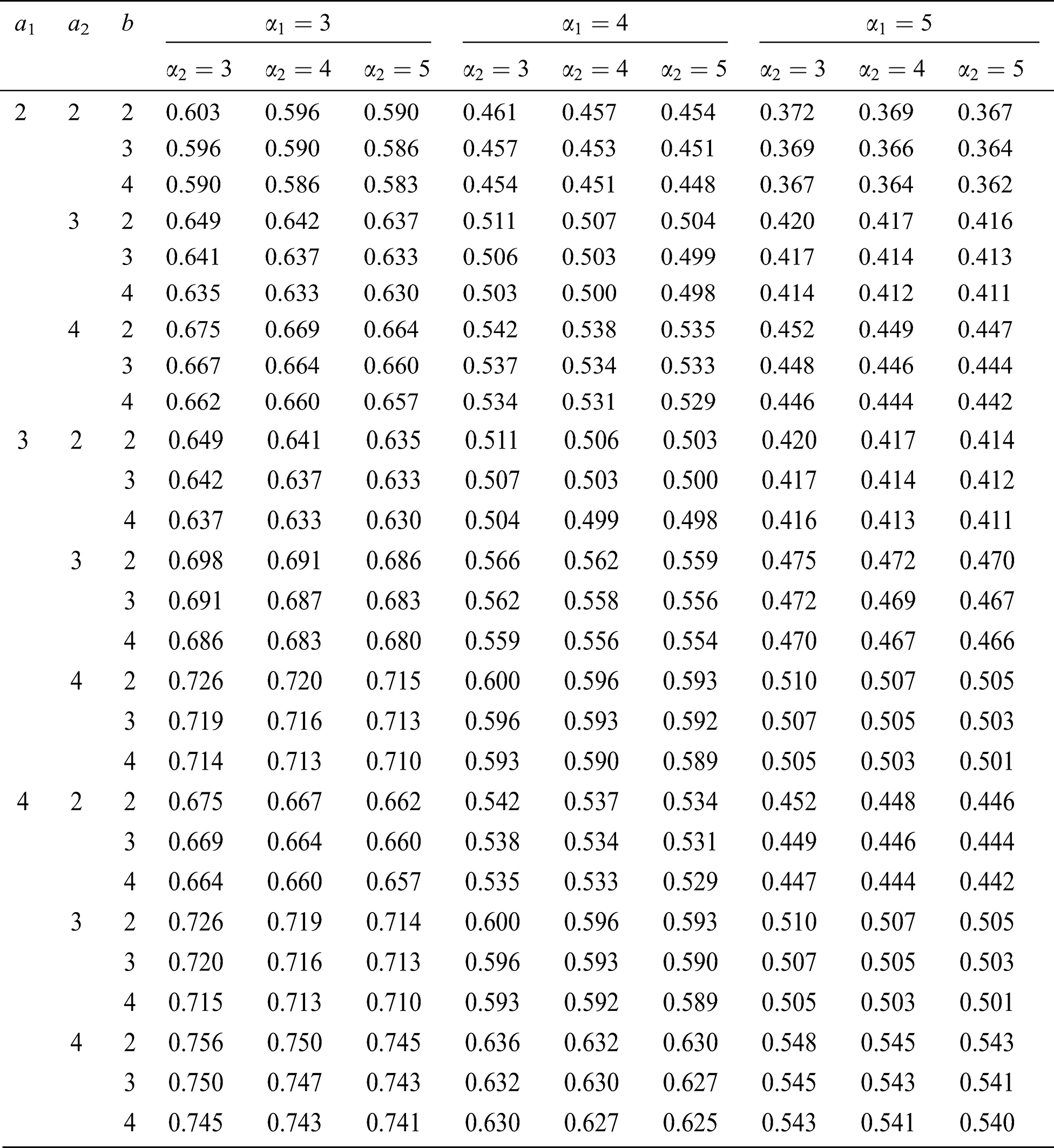 | $a_1$ | $a_2$ | $b$ | $\alpha_1 = 3$ | | | $\alpha_1 = 4$ | | | $\alpha_1 = 5$ | | |
|---|---|---|---|---|---|---|---|---|---|---|---|
| | | | $\alpha_2 = 3$ | $\alpha_2 = 4$ | $\alpha_2 = 5$ | $\alpha_2 = 3$ | $\alpha_2 = 4$ | $\alpha_2 = 5$ | $\alpha_2 = 3$ | $\alpha_2 = 4$ | $\alpha_2 = 5$ |
| 2 | 2 | 2 | 0.603 | 0.596 | 0.590 | 0.461 | 0.457 | 0.454 | 0.372 | 0.369 | 0.367 |
| | | 3 | 0.596 | 0.590 | 0.586 | 0.457 | 0.453 | 0.451 | 0.369 | 0.366 | 0.364 |
| | | 4 | 0.590 | 0.586 | 0.583 | 0.454 | 0.451 | 0.448 | 0.367 | 0.364 | 0.362 |
| | 3 | 2 | 0.649 | 0.642 | 0.637 | 0.511 | 0.507 | 0.504 | 0.420 | 0.417 | 0.416 |
| | | 3 | 0.641 | 0.637 | 0.633 | 0.506 | 0.503 | 0.499 | 0.417 | 0.414 | 0.413 |
| | | 4 | 0.635 | 0.633 | 0.630 | 0.503 | 0.500 | 0.498 | 0.414 | 0.412 | 0.411 |
| | 4 | 2 | 0.675 | 0.669 | 0.664 | 0.542 | 0.538 | 0.535 | 0.452 | 0.449 | 0.447 |
| | | 3 | 0.667 | 0.664 | 0.660 | 0.537 | 0.534 | 0.533 | 0.448 | 0.446 | 0.444 |
| | | 4 | 0.662 | 0.660 | 0.657 | 0.534 | 0.531 | 0.529 | 0.446 | 0.444 | 0.442 |
| 3 | 2 | 2 | 0.649 | 0.641 | 0.635 | 0.511 | 0.506 | 0.503 | 0.420 | 0.417 | 0.414 |
| | | 3 | 0.642 | 0.637 | 0.633 | 0.507 | 0.503 | 0.500 | 0.417 | 0.414 | 0.412 |
| | | 4 | 0.637 | 0.633 | 0.630 | 0.504 | 0.499 | 0.498 | 0.416 | 0.413 | 0.411 |
| | 3 | 2 | 0.698 | 0.691 | 0.686 | 0.566 | 0.562 | 0.559 | 0.475 | 0.472 | 0.470 |
| | | 3 | 0.691 | 0.687 | 0.683 | 0.562 | 0.558 | 0.556 | 0.472 | 0.469 | 0.467 |
| | | 4 | 0.686 | 0.683 | 0.680 | 0.559 | 0.556 | 0.554 | 0.470 | 0.467 | 0.466 |
| | 4 | 2 | 0.726 | 0.720 | 0.715 | 0.600 | 0.596 | 0.593 | 0.510 | 0.507 | 0.505 |
| | | 3 | 0.719 | 0.716 | 0.713 | 0.596 | 0.593 | 0.592 | 0.507 | 0.505 | 0.503 |
| | | 4 | 0.714 | 0.713 | 0.710 | 0.593 | 0.590 | 0.589 | 0.505 | 0.503 | 0.501 |
| 4 | 2 | 2 | 0.675 | 0.667 | 0.662 | 0.542 | 0.537 | 0.534 | 0.452 | 0.448 | 0.446 |
| | | 3 | 0.669 | 0.664 | 0.660 | 0.538 | 0.534 | 0.531 | 0.449 | 0.446 | 0.444 |
| | | 4 | 0.664 | 0.660 | 0.657 | 0.535 | 0.533 | 0.529 | 0.447 | 0.444 | 0.442 |
| | 3 | 2 | 0.726 | 0.719 | 0.714 | 0.600 | 0.596 | 0.593 | 0.510 | 0.507 | 0.505 |
| | | 3 | 0.720 | 0.716 | 0.713 | 0.596 | 0.593 | 0.590 | 0.507 | 0.505 | 0.503 |
| | | 4 | 0.715 | 0.713 | 0.710 | 0.593 | 0.592 | 0.589 | 0.505 | 0.503 | 0.501 |
| | 4 | 2 | 0.756 | 0.750 | 0.745 | 0.636 | 0.632 | 0.630 | 0.548 | 0.545 | 0.543 |
| | | 3 | 0.750 | 0.747 | 0.743 | 0.632 | 0.630 | 0.627 | 0.545 | 0.543 | 0.541 |
| | | 4 | 0.745 | 0.743 | 0.741 | 0.630 | 0.627 | 0.625 | 0.543 | 0.541 | 0.540 |